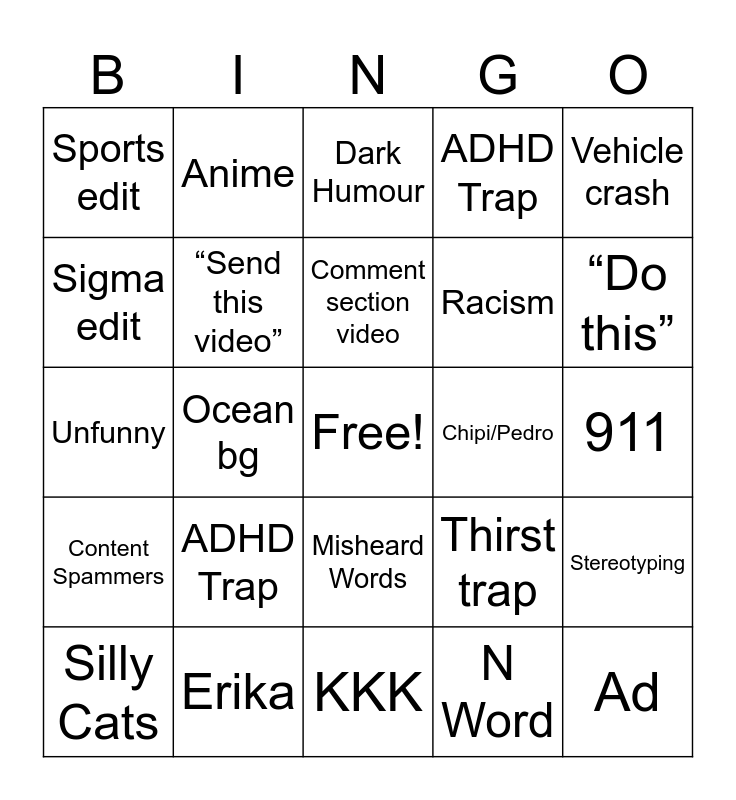 | B | I | N | G | O |
|---|---|---|---|---|
| Sports edit | Anime | Dark Humour | ADHD Trap | Vehicle crash |
| Sigma edit | “Send this video” | Comment section video | Racism | “Do this” |
| Unfunny | Ocean bg | Free! | Chipi/Pedro | 911 |
| Content Spammers | ADHD Trap | Misheard Words | Thirst trap | Stereotyping |
| Silly Cats | Erika | KKK | N Word | Ad |